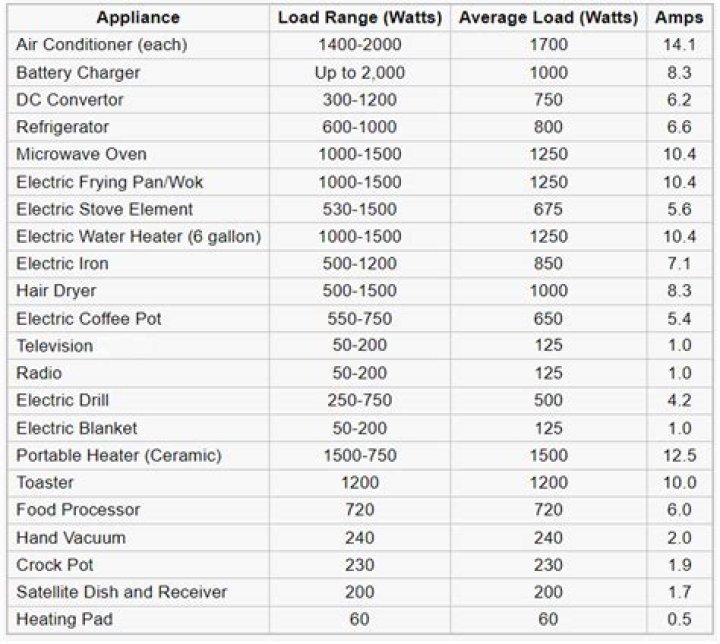 | Appliance | Load Range (Watts) | Average Load (Watts) | Amps |
|---|---|---|---|
| Air Conditioner (each) | 1400-2000 | 1700 | 14.1 |
| Battery Charger | Up to 2,000 | 1000 | 8.3 |
| DC Convertor | 300-1200 | 750 | 6.2 |
| Refrigerator | 600-1000 | 800 | 6.6 |
| Microwave Oven | 1000-1500 | 1250 | 10.4 |
| Electric Frying Pan/Wok | 1000-1500 | 1250 | 10.4 |
| Electric Stove Element | 530-1500 | 675 | 5.6 |
| Electric Water Heater (6 gallon) | 1000-1500 | 1250 | 10.4 |
| Electric Iron | 500-1200 | 850 | 7.1 |
| Hair Dryer | 500-1500 | 1000 | 8.3 |
| Electric Coffee Pot | 550-750 | 650 | 5.4 |
| Television | 50-200 | 125 | 1.0 |
| Radio | 50-200 | 125 | 1.0 |
| Electric Drill | 250-750 | 500 | 4.2 |
| Electric Blanket | 50-200 | 125 | 1.0 |
| Portable Heater (Ceramic) | 1500-750 | 1500 | 12.5 |
| Toaster | 1200 | 1200 | 10.0 |
| Food Processor | 720 | 720 | 6.0 |
| Hand Vacuum | 240 | 240 | 2.0 |
| Crock Pot | 230 | 230 | 1.9 |
| Satellite Dish and Receiver | 200 | 200 | 1.7 |
| Heating Pad | 60 | 60 | 0.5 |